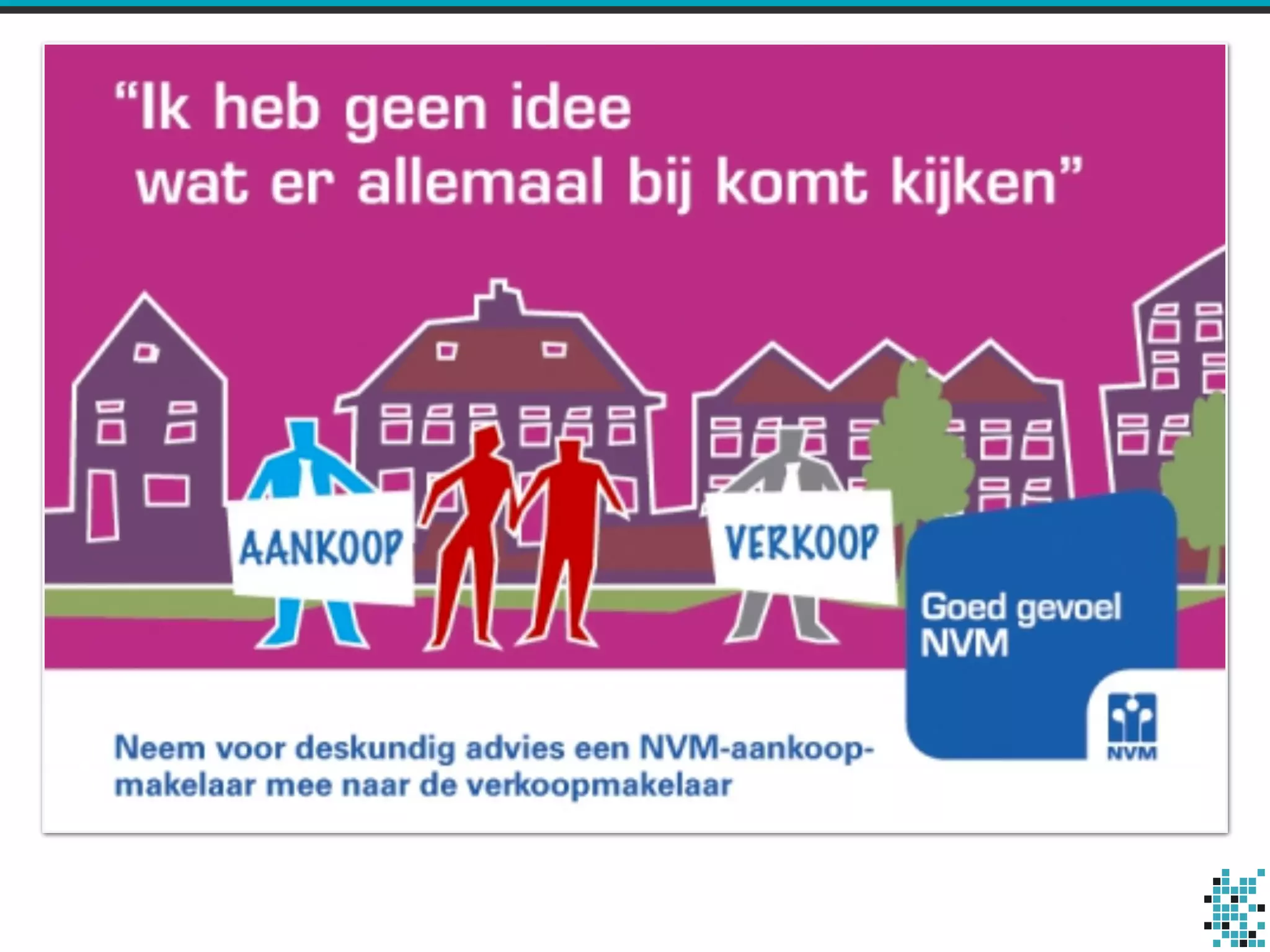 "Ik heb geen idee wat er allemaal bij komt kijken"

AANKOOP

VERKOOP

Goed gevoel
NVM

NVM

Neem voor deskundig advies een NVM-aankoopmakelaar mee naar de verkoopmakelaar